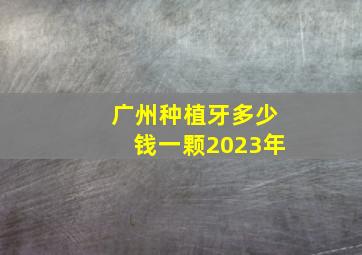 广州种植牙多少钱一颗2023年